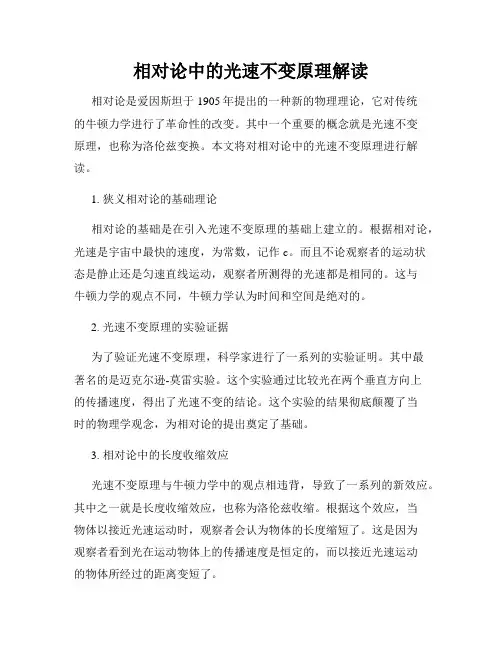 相对论中的光速不变原理解读

相对论是爱因斯坦于 1905 年提出的一种新的物理理论，它对传统的牛顿力学进行了革命性的改变。其中一个重要的概念就是光速不变原理，也称为洛伦兹变换。本文将对相对论中的光速不变原理进行解读。

1. 狭义相对论的基础理论

相对论的基础是在引入光速不变原理的基础上建立的。根据相对论，光速是宇宙中最快的速度，为常数，记作 c。而且不论观察者的运动状态是静止还是匀速直线运动，观察者所测得的光速都是相同的。这与牛顿力学的观点不同，牛顿力学认为时间和空间是绝对的。

2. 光速不变原理的实验证据

为了验证光速不变原理，科学家进行了一系列的实验证明。其中最著名的是迈克尔逊-莫雷实验。这个实验通过比较光在两个垂直方向上的传播速度，得出了光速不变的结论。这个实验的结果彻底颠覆了当时的物理学观念，为相对论的提出奠定了基础。

3. 相对论中的长度收缩效应

光速不变原理与牛顿力学中的观点相违背，导致了一系列的新效应。其中之一就是长度收缩效应，也称为洛伦兹收缩。根据这个效应，当物体以接近光速运动时，观察者会认为物体的长度缩短了。这是因为观察者看到光在运动物体上的传播速度是恒定的，而以接近光速运动的物体所经过的距离变短了。